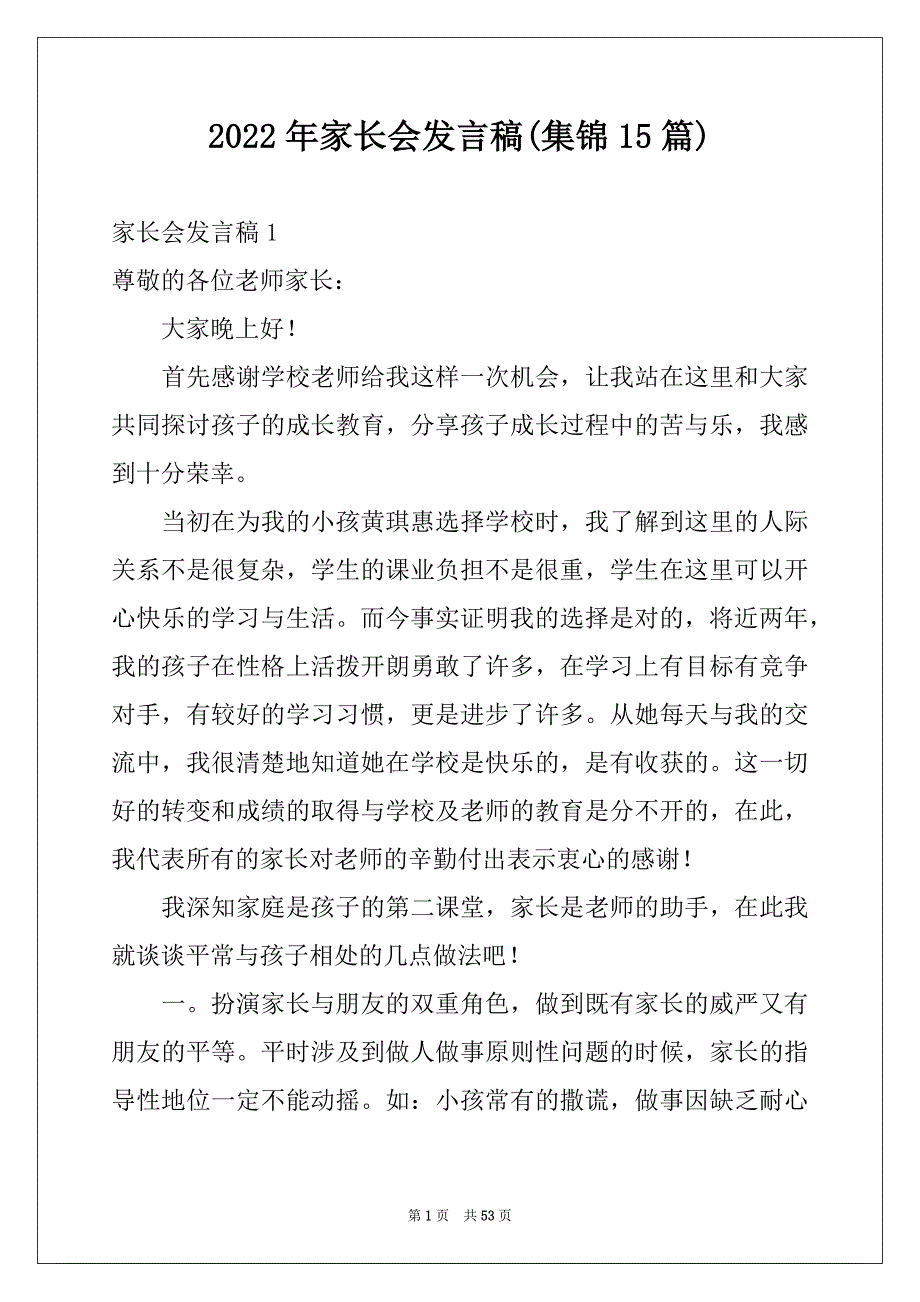 2022年家长会发言稿(集锦15篇)

家长会发言稿1

尊敬的各位老师家长：

大家晚上好！

首先感谢学校老师给我这样一次机会，让我站在这里和大家共同探讨孩子的成长教育，分享孩子成长过程中的苦与乐，我感到十分荣幸。

当初在为我的小孩黄琪惠选择学校时，我了解到这里的人际关系不是很复杂，学生的课业负担不是很重，学生在这里可以开心快乐的学习与生活。而今事实证明我的选择是对的，将近两年，我的孩子在性格上活拨开朗勇敢了许多，在学习上有目标有竞争对手，有较好的学习习惯，更是进步了许多。从她每天与我的交流中，我很清楚地知道她在学校是快乐的，是有收获的。这一切好的转变和成绩的取得与学校及老师的教育是分不开的，在此，我代表所有的家长对老师的辛勤付出表示衷心的感谢！

我深知家庭是孩子的第二课堂，家长是老师的助手，在此我就谈谈平常与孩子相处的几点做法吧！

一。扮演家长与朋友的双重角色，做到既有家长的威严又有朋友的平等。平时涉及到做人做事原则性问题的时候，家长的指导性地位一定不能动摇。如：小孩常有的撒谎，做事因缺乏耐心

第1页 共53页